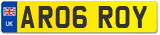 UK
AR06 ROY